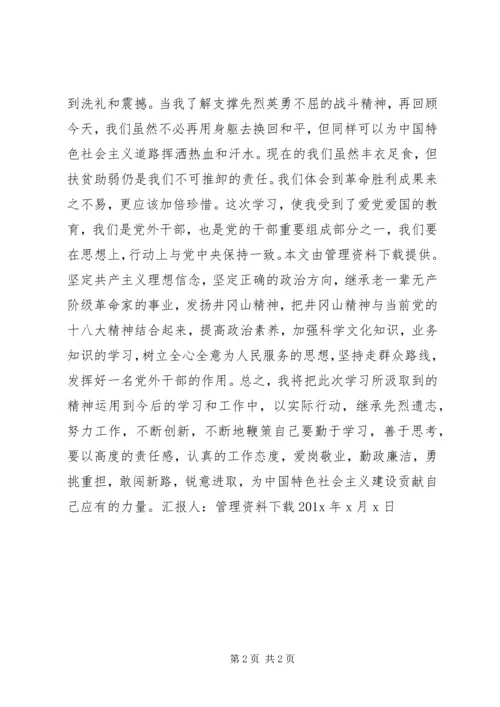 到洗礼和震撼。当我了解支撑先烈英勇不屈的战斗精神，再回顾今天，我们虽然不必再用身躯去换回和平，但同样可以为中国特色社会主义道路挥洒热血和汗水。现在的我们虽然丰衣足食，但扶贫助弱仍是我们不可推卸的责任。我们体会到革命胜利成果来之不易，更应该加倍珍惜。这次学习，使我受到了爱党爱国的教育，我们是党外干部，也是党的干部重要组成部分之一，我们要在思想上，行动上与党中央保持一致。本文由管理资料下载提供。坚定共产主义理想信念，坚定正确的政治方向，继承老一辈无产阶级革命家的事业，发扬井冈山精神，把井冈山精神与当前党的十八大精神结合起来，提高政治素养，加强科学文化知识，业务知识的学习，树立全心全意为人民服务的思想，坚持走群众路线，发挥好一名党外干部的作用。总之，我将把此次学习所汲取到的精神运用到今后的学习和工作中，以实际行动，继承先烈遗志，努力工作，不断创新，不断地鞭策自己要勤于学习，善于思考，要以高度的责任感，认真的工作态度，爱岗敬业，勤政廉洁，勇挑重担，敢闯新路，锐意进取，为中国特色社会主义建设贡献自己应有的力量。汇报人：管理资料下载 201x 年 x 月 x 日

第 2 页 共 2 页